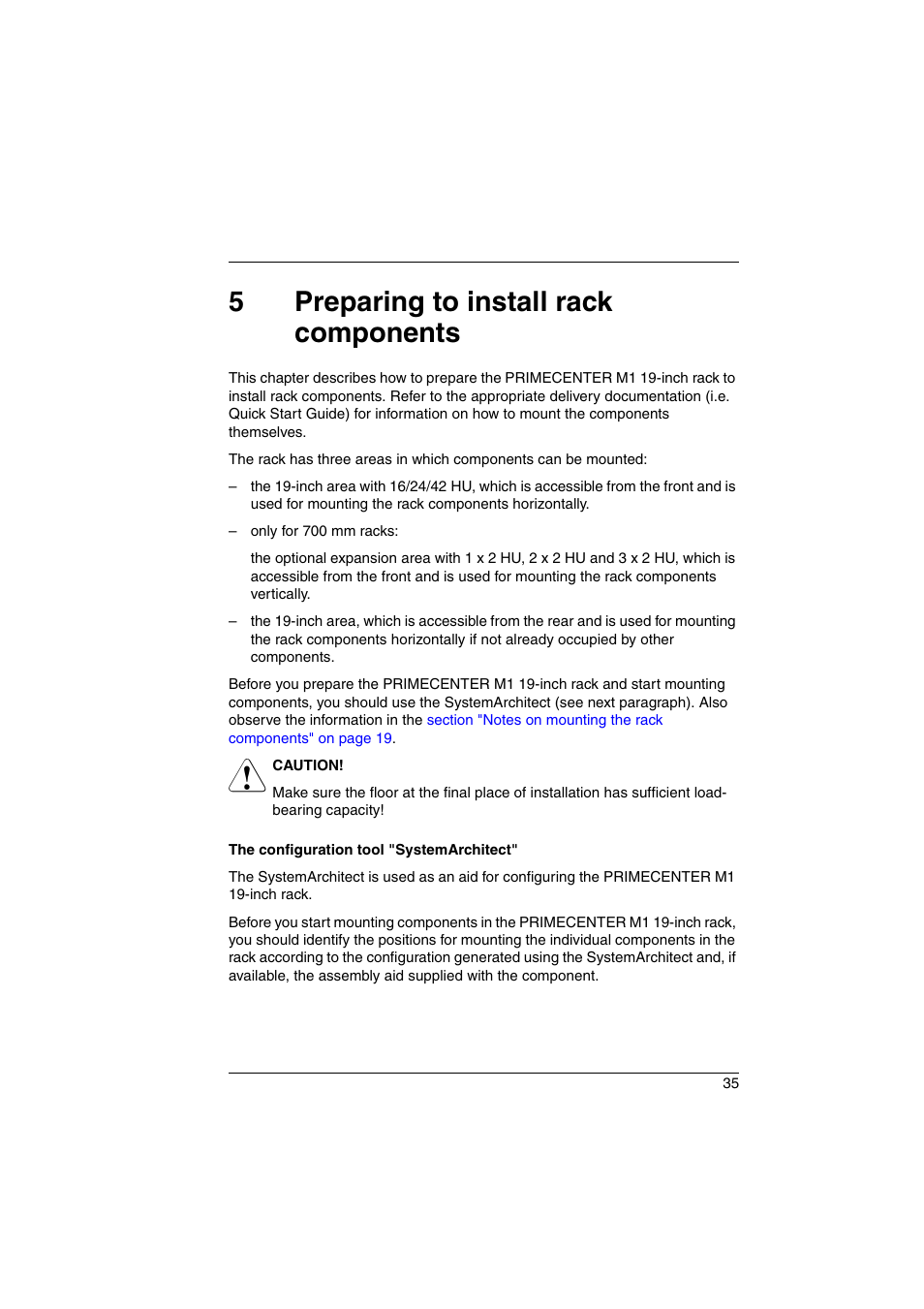 5 Preparing to install rack components

This chapter describes how to prepare the PRIMECENTER M1 19-inch rack to install rack components. Refer to the appropriate delivery documentation (i.e. Quick Start Guide) for information on how to mount the components themselves.

The rack has three areas in which components can be mounted:

– the 19-inch area with 16/24/42 HU, which is accessible from the front and is used for mounting the rack components horizontally.

– only for 700 mm racks:

the optional expansion area with 1 x 2 HU, 2 x 2 HU and 3 x 2 HU, which is accessible from the front and is used for mounting the rack components vertically.

– the 19-inch area, which is accessible from the rear and is used for mounting the rack components horizontally if not already occupied by other components.

Before you prepare the PRIMECENTER M1 19-inch rack and start mounting components, you should use the SystemArchitect (see next paragraph). Also observe the information in the section "Notes on mounting the rack components" on page 19.

CAUTION!

Make sure the floor at the final place of installation has sufficient load-bearing capacity!

The configuration tool "SystemArchitect"

The SystemArchitect is used as an aid for configuring the PRIMECENTER M1 19-inch rack.

Before you start mounting components in the PRIMECENTER M1 19-inch rack, you should identify the positions for mounting the individual components in the rack according to the configuration generated using the SystemArchitect and, if available, the assembly aid supplied with the component.

35